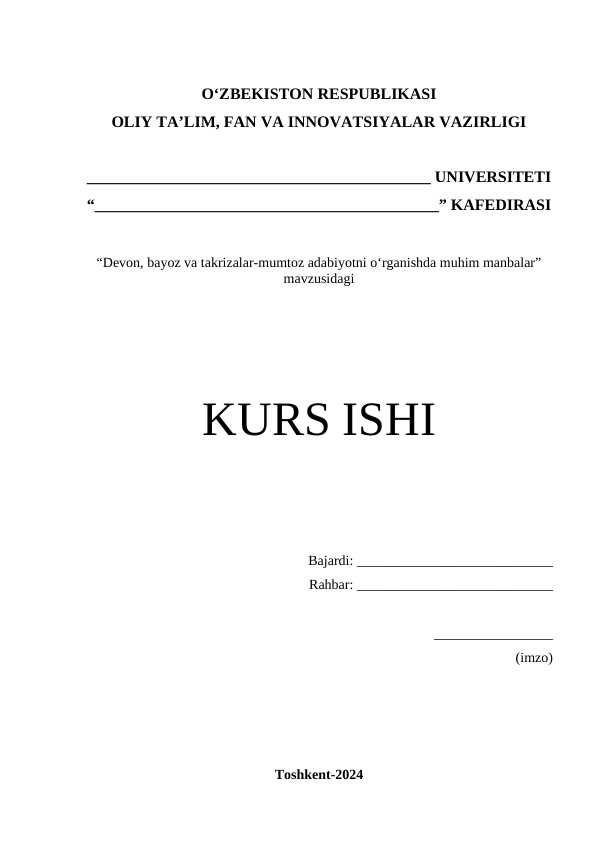 O'ZBEKISTON RESPUBLIKASI
OLIY TA'LIM, FAN VA INNOVATSIYALAR VAZIRLIGI

____ UNIVERSITETI
"____" KAFEDIRASI

"Devon, bayoz va takrizalar-mumtoz adabiyotni o'rganishda muhim manbalar" mavzusidagi

KURS ISHI

Bajardi: ____
Rahbar: ____

____
(imzo)

Toshkent-2024